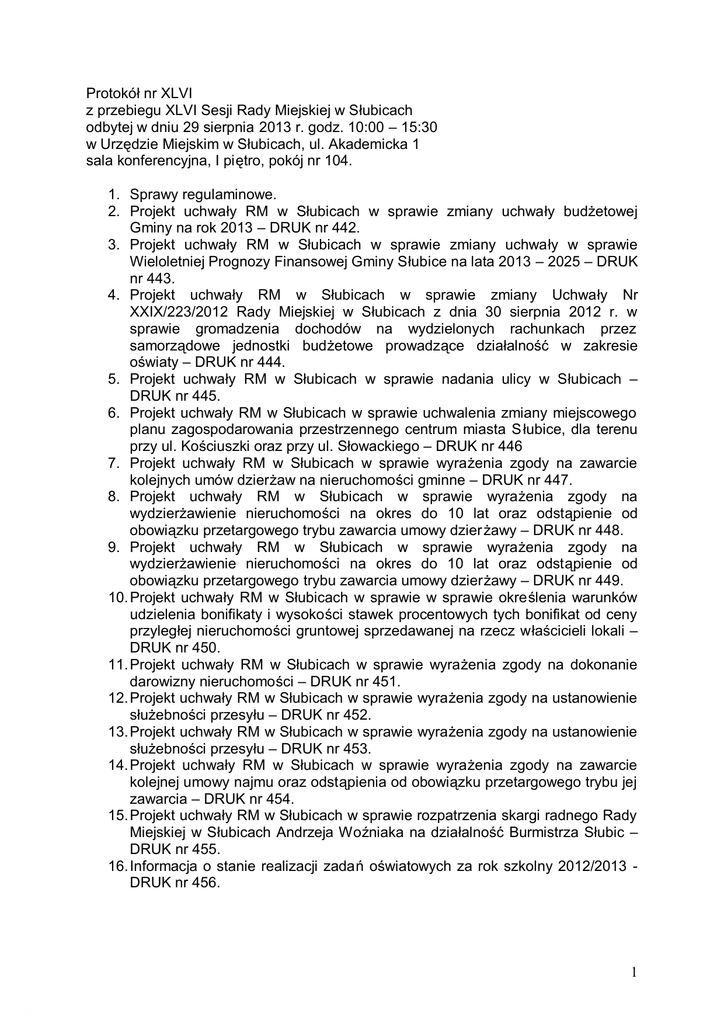 Protokół nr XLVI
z przebiegu XLVI Sesji Rady Miejskiej w Słubicach
odbytej w dniu 29 sierpnia 2013 r. godz. 10:00 – 15:30
w Urzędzie Miejskim w Słubicach, ul. Akademicka 1
sala konferencyjna, I piętro, pokój nr 104.

1. Sprawy regulaminowe.
2. Projekt uchwały RM w Słubicach w sprawie zmiany uchwały budżetowej Gminy na rok 2013 – DRUK nr 442.
3. Projekt uchwały RM w Słubicach w sprawie zmiany uchwały w sprawie Wieloletniej Prognozy Finansowej Gminy Słubice na lata 2013 – 2025 – DRUK nr 443.
4. Projekt uchwały RM w Słubicach w sprawie zmiany Uchwały Nr XXIX/223/2012 Rady Miejskiej w Słubicach z dnia 30 sierpnia 2012 r. w sprawie gromadzenia dochodów na wydzielonych rachunkach przez samorządowe jednostki budżetowe prowadzące działalność w zakresie oświaty – DRUK nr 444.
5. Projekt uchwały RM w Słubicach w sprawie nadania ulicy w Słubicach – DRUK nr 445.
6. Projekt uchwały RM w Słubicach w sprawie uchwalenia zmiany miejscowego planu zagospodarowania przestrzennego centrum miasta Słubice, dla terenu przy ul. Kościuszki oraz przy ul. Słowackiego – DRUK nr 446
7. Projekt uchwały RM w Słubicach w sprawie wyrażenia zgody na zawarcie kolejnych umów dzierżaw na nieruchomości gminne – DRUK nr 447.
8. Projekt uchwały RM w Słubicach w sprawie wyrażenia zgody na wydzierżawienie nieruchomości na okres do 10 lat oraz odstąpienie od obowiązku przetargowego trybu zawarcia umowy dzierżawy – DRUK nr 448.
9. Projekt uchwały RM w Słubicach w sprawie wyrażenia zgody na wydzierżawienie nieruchomości na okres do 10 lat oraz odstąpienie od obowiązku przetargowego trybu zawarcia umowy dzierżawy – DRUK nr 449.
10. Projekt uchwały RM w Słubicach w sprawie określenia warunków udzielenia bonifikaty i wysokości stawek procentowych tych bonifikat od ceny przyległej nieruchomości gruntowej sprzedawanej na rzecz właścicieli lokali – DRUK nr 450.
11. Projekt uchwały RM w Słubicach w sprawie wyrażenia zgody na dokonanie darowizny nieruchomości – DRUK nr 451.
12. Projekt uchwały RM w Słubicach w sprawie wyrażenia zgody na ustanowienie służebności przesyłu – DRUK nr 452.
13. Projekt uchwały RM w Słubicach w sprawie wyrażenia zgody na ustanowienie służebności przesyłu – DRUK nr 453.
14. Projekt uchwały RM w Słubicach w sprawie wyrażenia zgody na zawarcie kolejnej umowy najmu oraz odstąpienia od obowiązku przetargowego trybu jej zawarcia – DRUK nr 454.
15. Projekt uchwały RM w Słubicach w sprawie rozpatrzenia skargi radnego Rady Miejskiej w Słubicach Andrzeja Woźniaka na działalność Burmistrza Słubic – DRUK nr 455.
16. Informacja o stanie realizacji zadań oświatowych za rok szkolny 2012/2013 - DRUK nr 456.

1